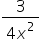 $\frac{3}{4x^2}$